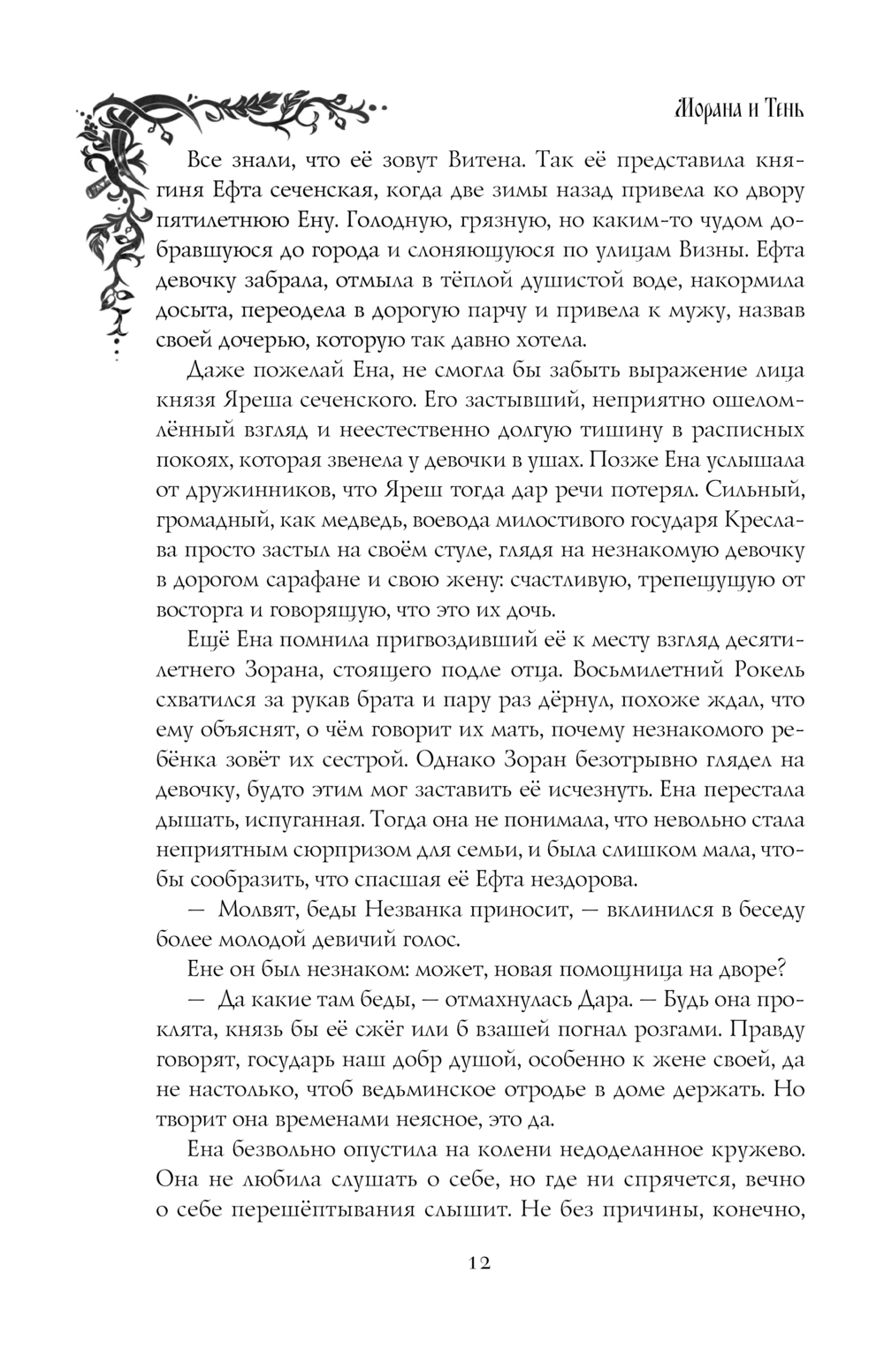 Морана и Тень

Все знали, что её зовут Витена. Так её представила княгиня Ефта сеченская, когда две зимы назад привела ко двору пятилетнюю Ену. Голодную, грязную, но каким-то чудом добравшуюся до города и слоняющуюся по улицам Визны. Ефта девочку забрала, отмыла в тёплой душистой воде, накормила досыта, переодела в дорогую парчу и привела к мужу, назвав своей дочерью, которую так давно хотела.

Даже пожелай Ена, не смогла бы забыть выражение лица князя Яреша сеченского. Его застывший, неприятно ошеломлённый взгляд и неестественно долгую тишину в расписных покоях, которая звенела у девочки в ушах. Позже Ена услышала от дружинников, что Яреш тогда дар речи потерял. Сильный, громадный, как медведь, воевода милостивого государя Креслава просто застыл на своём стуле, глядя на незнакомую девочку в дорогом сарафане и свою жену: счастливую, трепещущую от восторга и говорящую, что это их дочь.

Ещё Ена помнила пригвоздивший её к месту взгляд десятилетнего Зорана, стоящего подле отца. Восьмилетний Рокель схватился за рукав брата и пару раз дёрнул, похоже ждал, что ему объяснят, о чём говорит их мать, почему незнакомого ребёнка зовёт их сестрой. Однако Зоран безотрывно глядел на девочку, будто этим мог заставить её исчезнуть. Ена перестала дышать, испуганная. Тогда она не понимала, что невольно стала неприятным сюрпризом для семьи, и была слишком мала, чтобы сообразить, что спасшая её Ефта нездорова.

— Молвят, беды Незванка приносит, — вклинился в беседу более молодой девичий голос.

Ене он был незнаком: может, новая помощница на дворе?

— Да какие там беды, — отмахнулась Дара. — Будь она проклята, князь бы её сжёг или б взашей погнал розгами. Правду говорят, государь наш добр душой, особенно к жене своей, да не настолько, чтоб ведьминское отродье в доме держать. Но творит она временами неясное, это да.

Ена безвольно опустила на колени недоделанное кружево. Она не любила слушать о себе, но где ни спрячется, вечно о себе перешёптывания слышит. Не без причины, конечно,

12